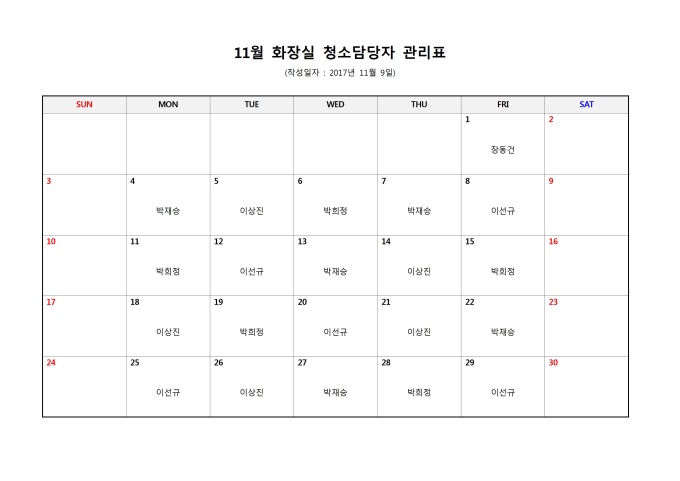 11월 화장실 청소담당자 관리표

(작성일자 : 2017년 11월 9일)

| SUN | MON | TUE | WED | THU | FRI | SAT |
|---|---|---|---|---|---|---|
| | | | | | 1 장동건 | 2 |
| 3 | 4 박재승 | 5 이상진 | 6 박희정 | 7 박재승 | 8 이선규 | 9 |
| 10 | 11 박희정 | 12 이선규 | 13 박재승 | 14 이상진 | 15 박희정 | 16 |
| 17 | 18 이상진 | 19 박희정 | 20 이선규 | 21 이상진 | 22 박재승 | 23 |
| 24 | 25 이선규 | 26 이상진 | 27 박재승 | 28 박희정 | 29 이선규 | 30 |